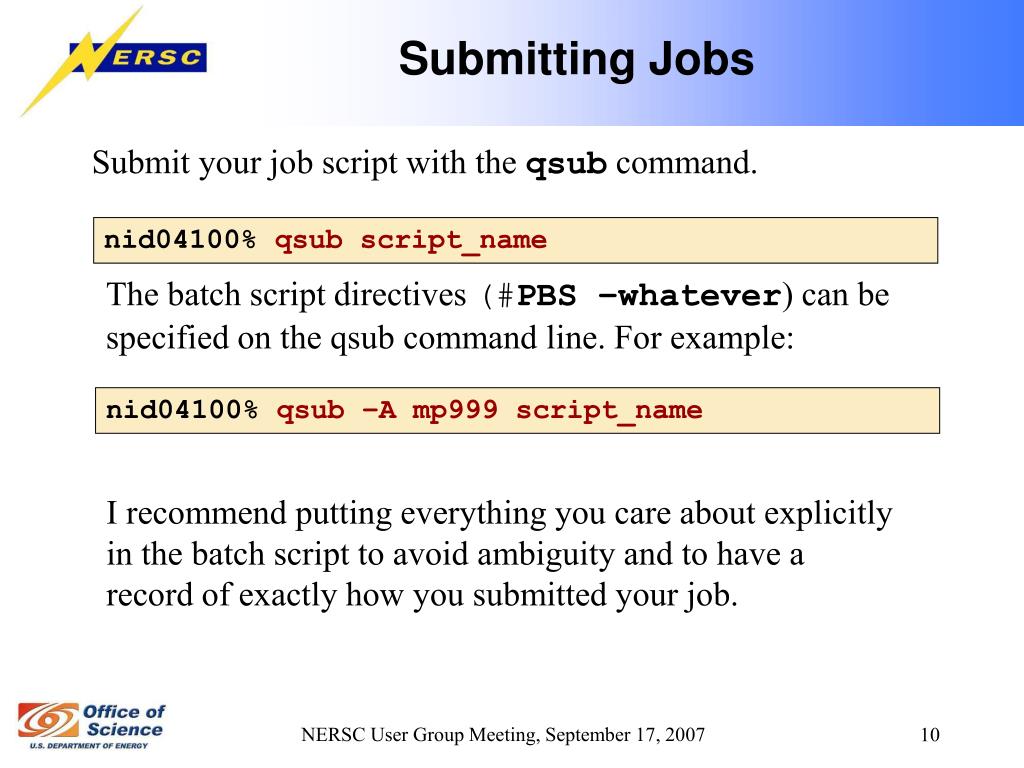 NERSC

Submitting Jobs

Submit your job script with the qsub command.

nid04100% qsub script_name

The batch script directives (#PBS –whatever) can be specified on the qsub command line. For example:

nid04100% qsub –A mp999 script_name

I recommend putting everything you care about explicitly in the batch script to avoid ambiguity and to have a record of exactly how you submitted your job.

Office of Science
U.S. DEPARTMENT OF ENERGY

NERSC User Group Meeting, September 17, 2007

10